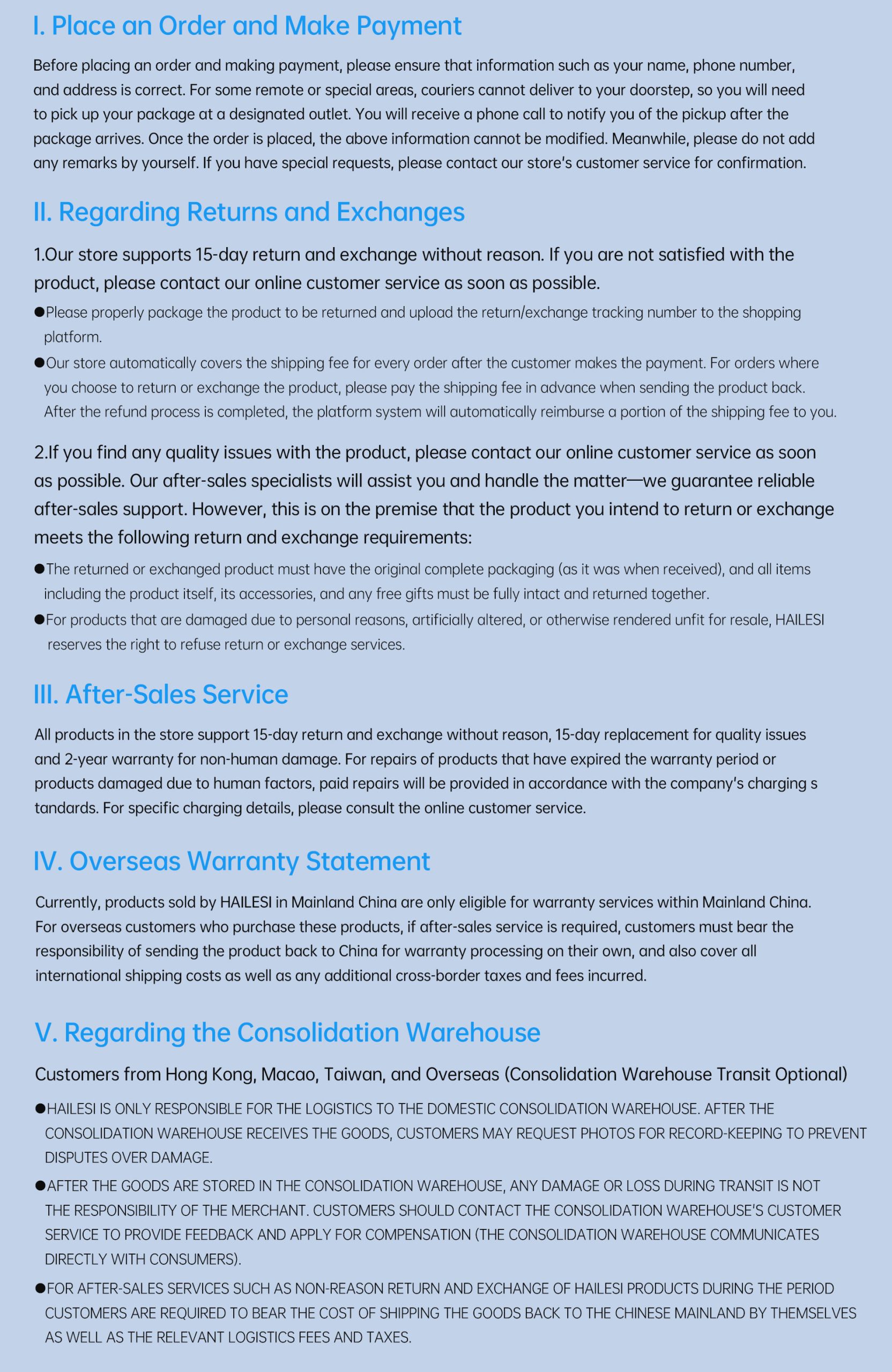 I. Place an Order and Make Payment

Before placing an order and making payment, please ensure that information such as your name, phone number, and address is correct. For some remote or special areas, couriers cannot deliver to your doorstep, so you will need to pick up your package at a designated outlet. You will receive a phone call to notify you of the pickup after the package arrives. Once the order is placed, the above information cannot be modified. Meanwhile, please do not add any remarks by yourself. If you have special requests, please contact our store's customer service for confirmation.

II. Regarding Returns and Exchanges

1.Our store supports 15-day return and exchange without reason. If you are not satisfied with the product, please contact our online customer service as soon as possible.

●Please properly package the product to be returned and upload the return/exchange tracking number to the shopping platform.

●Our store automatically covers the shipping fee for every order after the customer makes the payment. For orders where you choose to return or exchange the product, please pay the shipping fee in advance when sending the product back. After the refund process is completed, the platform system will automatically reimburse a portion of the shipping fee to you.

2.If you find any quality issues with the product, please contact our online customer service as soon as possible. Our after-sales specialists will assist you and handle the matter—we guarantee reliable after-sales support. However, this is on the premise that the product you intend to return or exchange meets the following return and exchange requirements:

●The returned or exchanged product must have the original complete packaging (as it was when received), and all items including the product itself, its accessories, and any free gifts must be fully intact and returned together.

●For products that are damaged due to personal reasons, artificially altered, or otherwise rendered unfit for resale, HAILESI reserves the right to refuse return or exchange services.

III. After-Sales Service

All products in the store support 15-day return and exchange without reason, 15-day replacement for quality issues and 2-year warranty for non-human damage. For repairs of products that have expired the warranty period or products damaged due to human factors, paid repairs will be provided in accordance with the company's charging s tandards. For specific charging details, please consult the online customer service.

IV. Overseas Warranty Statement

Currently, products sold by HAILESI in Mainland China are only eligible for warranty services within Mainland China. For overseas customers who purchase these products, if after-sales service is required, customers must bear the responsibility of sending the product back to China for warranty processing on their own, and also cover all international shipping costs as well as any additional cross-border taxes and fees incurred.

V. Regarding the Consolidation Warehouse

Customers from Hong Kong, Macao, Taiwan, and Overseas (Consolidation Warehouse Transit Optional)

●HAILESI IS ONLY RESPONSIBLE FOR THE LOGISTICS TO THE DOMESTIC CONSOLIDATION WAREHOUSE. AFTER THE CONSOLIDATION WAREHOUSE RECEIVES THE GOODS, CUSTOMERS MAY REQUEST PHOTOS FOR RECORD-KEEPING TO PREVENT DISPUTES OVER DAMAGE.

●AFTER THE GOODS ARE STORED IN THE CONSOLIDATION WAREHOUSE, ANY DAMAGE OR LOSS DURING TRANSIT IS NOT THE RESPONSIBILITY OF THE MERCHANT. CUSTOMERS SHOULD CONTACT THE CONSOLIDATION WAREHOUSE'S CUSTOMER SERVICE TO PROVIDE FEEDBACK AND APPLY FOR COMPENSATION (THE CONSOLIDATION WAREHOUSE COMMUNICATES DIRECTLY WITH CONSUMERS).

●FOR AFTER-SALES SERVICES SUCH AS NON-REASON RETURN AND EXCHANGE OF HAILESI PRODUCTS DURING THE PERIOD CUSTOMERS ARE REQUIRED TO BEAR THE COST OF SHIPPING THE GOODS BACK TO THE CHINESE MAINLAND BY THEMSELVES AS WELL AS THE RELEVANT LOGISTICS FEES AND TAXES.